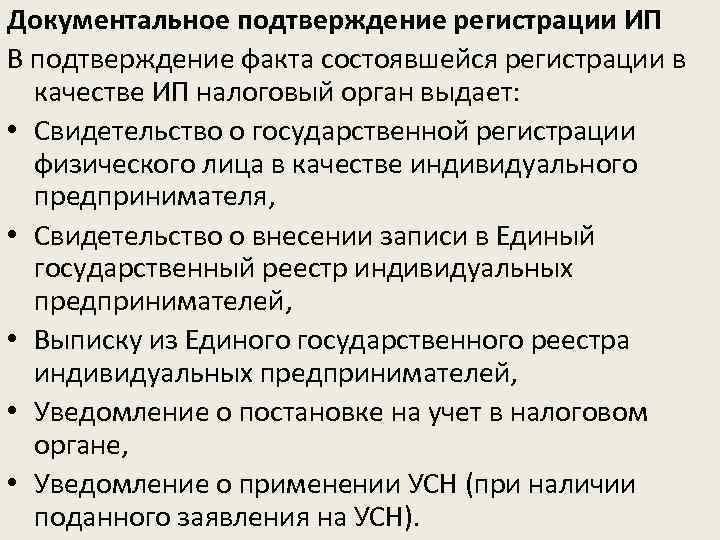 Документальное подтверждение регистрации ИП

В подтверждение факта состоявшейся регистрации в качестве ИП налоговый орган выдает:

• Свидетельство о государственной регистрации физического лица в качестве индивидуального предпринимателя,
• Свидетельство о внесении записи в Единый государственный реестр индивидуальных предпринимателей,
• Выписку из Единого государственного реестра индивидуальных предпринимателей,
• Уведомление о постановке на учет в налоговом органе,
• Уведомление о применении УСН (при наличии поданного заявления на УСН).